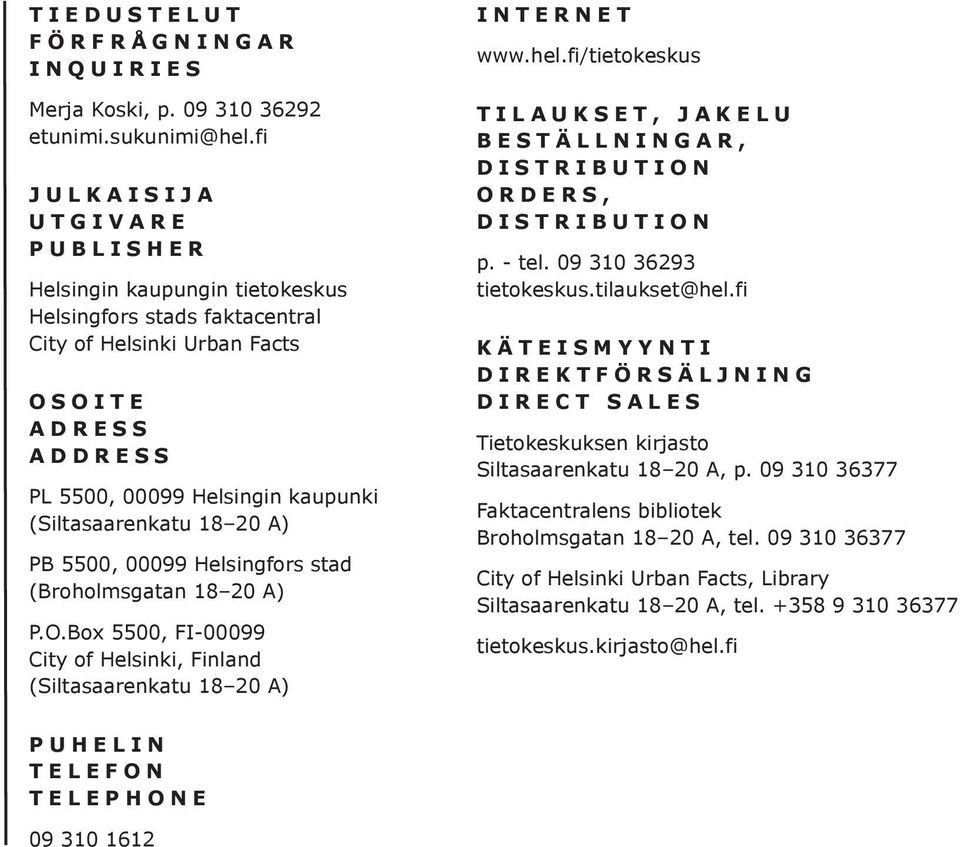 TIEDUSTELUT
FÖRFRÅGNINGAR
INQUIRIES

Merja Koski, p. 09 310 36292
etunimi.sukunimi@hel.fi

JULKAISIJA
UTGIVARE
PUBLISHER

Helsingin kaupungin tietokeskus
Helsingfors stads faktacentral
City of Helsinki Urban Facts

OSOITE
ADRESS
ADDRESS

PL 5500, 00099 Helsingin kaupunki
(Siltasaarenkatu 18–20 A)

PB 5500, 00099 Helsingfors stad
(Broholmsgatan 18–20 A)

P.O.Box 5500, FI-00099
City of Helsinki, Finland
(Siltasaarenkatu 18–20 A)

PUHELIN
TELEFON
TELEPHONE

09 310 1612

INTERNET

www.hel.fi/tietokeskus

TILAUKSET, JAKELU
BESTÄLLNINGAR,
DISTRIBUTION
ORDERS,
DISTRIBUTION

p. - tel. 09 310 36293
tietokeskus.tilaukset@hel.fi

KÄTEISMYYNTI
DIREKTFÖRSÄLJNING
DIRECT SALES

Tietokeskuksen kirjasto
Siltasaarenkatu 18–20 A, p. 09 310 36377

Faktacentralens bibliotek
Broholmsgatan 18–20 A, tel. 09 310 36377

City of Helsinki Urban Facts, Library
Siltasaarenkatu 18–20 A, tel. +358 9 310 36377

tietokeskus.kirjasto@hel.fi